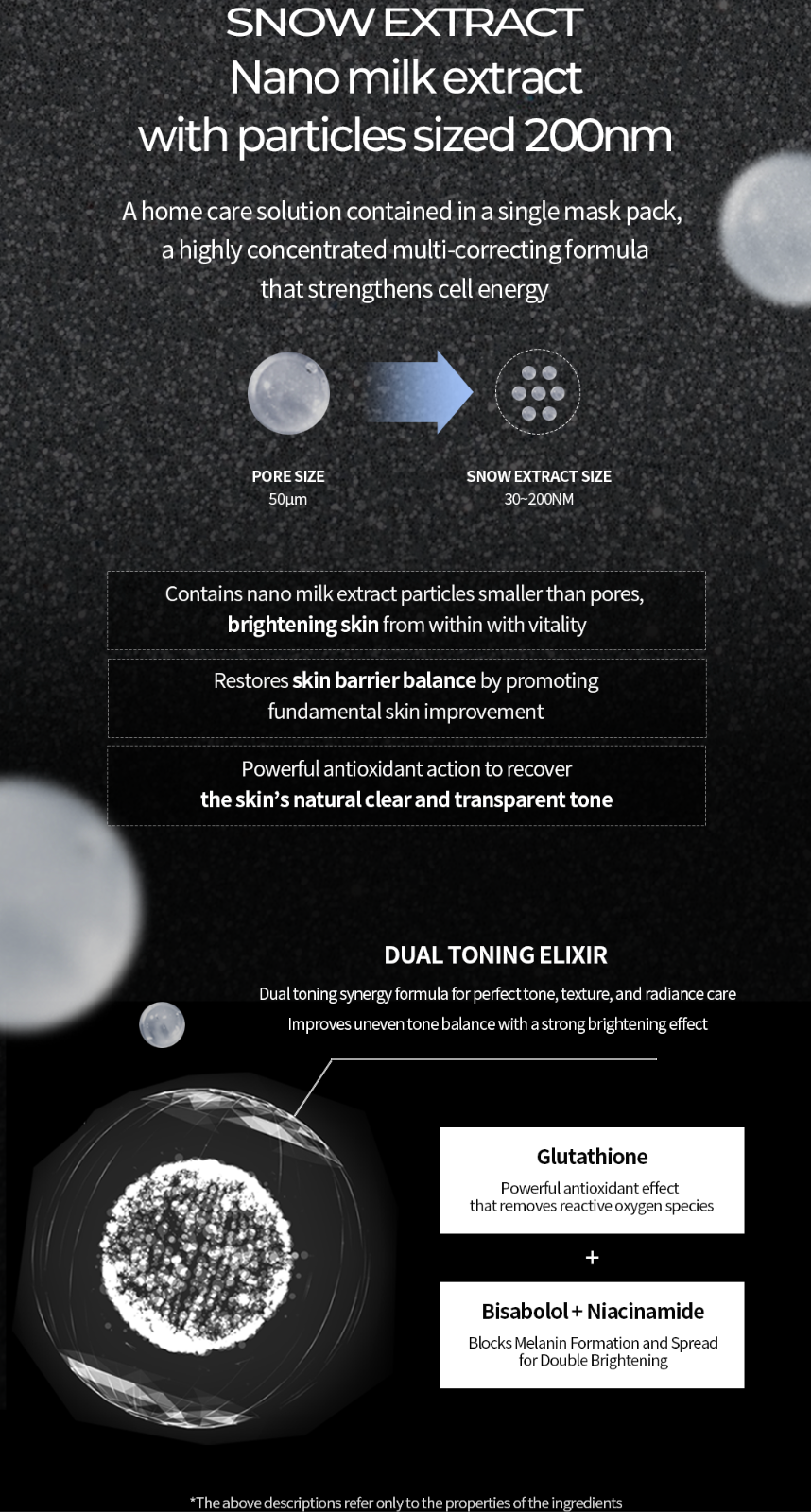 SNOW EXTRACT
Nano milk extract
with particles sized 200nm

A home care solution contained in a single mask pack, a highly concentrated multi-correcting formula that strengthens cell energy

PORE SIZE
50μm

SNOW EXTRACT SIZE
30~200NM

Contains nano milk extract particles smaller than pores, brightening skin from within with vitality

Restores skin barrier balance by promoting fundamental skin improvement

Powerful antioxidant action to recover the skin's natural clear and transparent tone

DUAL TONING ELIXIR

Dual toning synergy formula for perfect tone, texture, and radiance care
Improves uneven tone balance with a strong brightening effect

Glutathione
Powerful antioxidant effect that removes reactive oxygen species

+

Bisabolol + Niacinamide
Blocks Melanin Formation and Spread for Double Brightening

*The above descriptions refer only to the properties of the ingredients